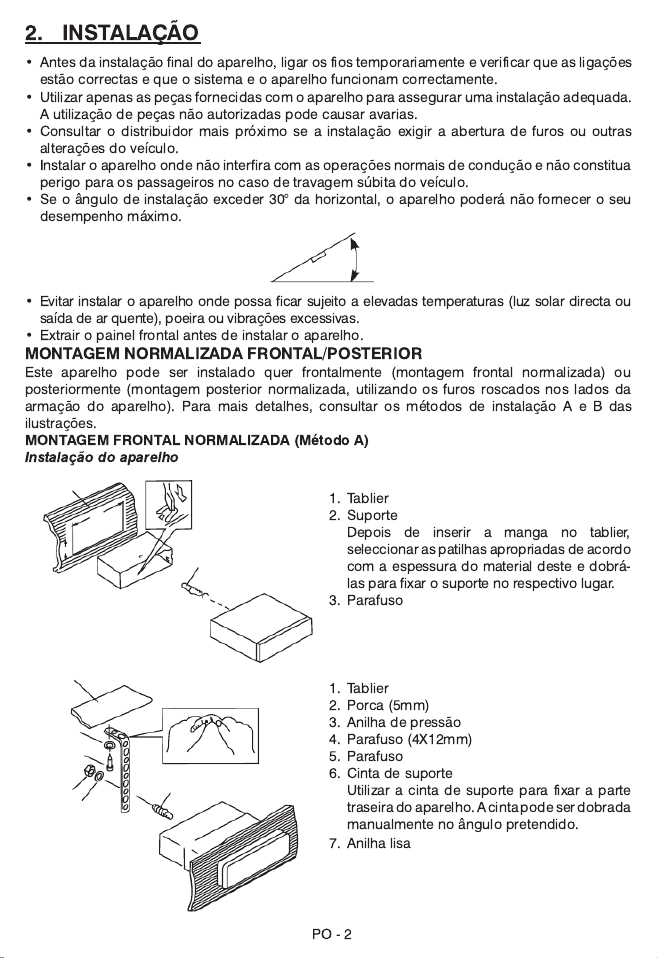 2. INSTALAÇÃO

• Antes da instalação final do aparelho, ligar os fios temporariamente e verificar que as ligações estão correctas e que o sistema e o aparelho funcionam correctamente.
• Utilizar apenas as peças fornecidas com o aparelho para assegurar uma instalação adequada. A utilização de peças não autorizadas pode causar avarias.
• Consultar o distribuidor mais próximo se a instalação exigir a abertura de furos ou outras alterações do veículo.
• Instalar o aparelho onde não interfira com as operações normais de condução e não constitua perigo para os passageiros no caso de travagem súbita do veículo.
• Se o ângulo de instalação exceder 30° da horizontal, o aparelho poderá não fornecer o seu desempenho máximo.

• Evitar instalar o aparelho onde possa ficar sujeito a elevadas temperaturas (luz solar directa ou saída de ar quente), poeira ou vibrações excessivas.
• Extrair o painel frontal antes de instalar o aparelho.

MONTAGEM NORMALIZADA FRONTAL/POSTERIOR
Este aparelho pode ser instalado quer frontalmente (montagem frontal normalizada) ou posteriormente (montagem posterior normalizada, utilizando os furos roscados nos lados da armação do aparelho). Para mais detalhes, consultar os métodos de instalação A e B das ilustrações.

MONTAGEM FRONTAL NORMALIZADA (Método A)
Instalação do aparelho

1. Tablier
2. Suporte
Depois de inserir a manga no tablier, seleccionar as patilhas apropriadas de acordo com a espessura do material deste e dobrá-las para fixar o suporte no respectivo lugar.
3. Parafuso

1. Tablier
2. Porca (5mm)
3. Anilha de pressão
4. Parafuso (4X12mm)
5. Parafuso
6. Cinta de suporte
Utilizar a cinta de suporte para fixar a parte traseira do aparelho. A cinta pode ser dobrada manualmente no ângulo pretendido.
7. Anilha lisa

PO - 2